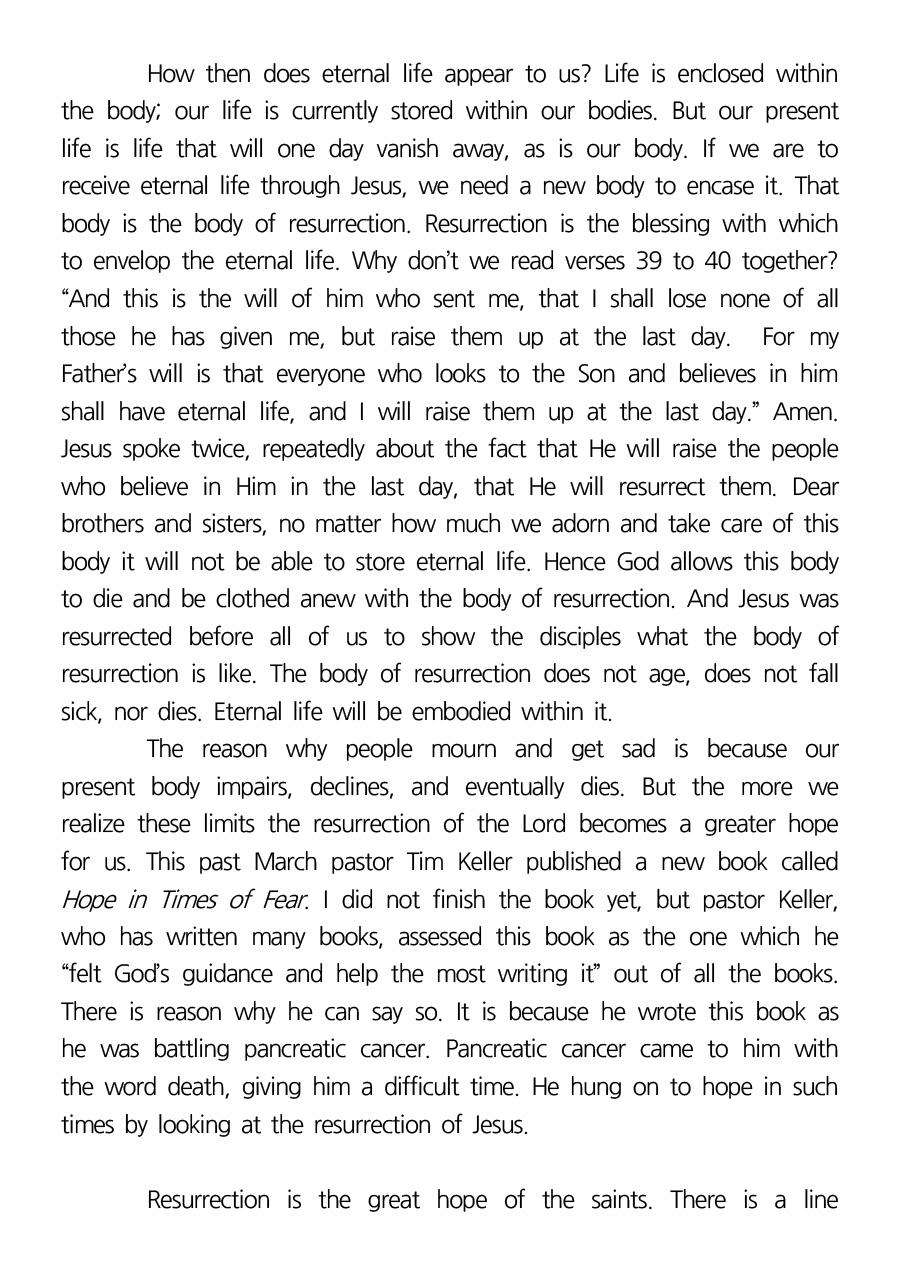 How then does eternal life appear to us? Life is enclosed within the body; our life is currently stored within our bodies. But our present life is life that will one day vanish away, as is our body. If we are to receive eternal life through Jesus, we need a new body to encase it. That body is the body of resurrection. Resurrection is the blessing with which to envelop the eternal life. Why don't we read verses 39 to 40 together? "And this is the will of him who sent me, that I shall lose none of all those he has given me, but raise them up at the last day. For my Father's will is that everyone who looks to the Son and believes in him shall have eternal life, and I will raise them up at the last day." Amen. Jesus spoke twice, repeatedly about the fact that He will raise the people who believe in Him in the last day, that He will resurrect them. Dear brothers and sisters, no matter how much we adorn and take care of this body it will not be able to store eternal life. Hence God allows this body to die and be clothed anew with the body of resurrection. And Jesus was resurrected before all of us to show the disciples what the body of resurrection is like. The body of resurrection does not age, does not fall sick, nor dies. Eternal life will be embodied within it.

The reason why people mourn and get sad is because our present body impairs, declines, and eventually dies. But the more we realize these limits the resurrection of the Lord becomes a greater hope for us. This past March pastor Tim Keller published a new book called Hope in Times of Fear. I did not finish the book yet, but pastor Keller, who has written many books, assessed this book as the one which he "felt God's guidance and help the most writing it" out of all the books. There is reason why he can say so. It is because he wrote this book as he was battling pancreatic cancer. Pancreatic cancer came to him with the word death, giving him a difficult time. He hung on to hope in such times by looking at the resurrection of Jesus.

Resurrection is the great hope of the saints. There is a line